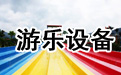 游乐设备